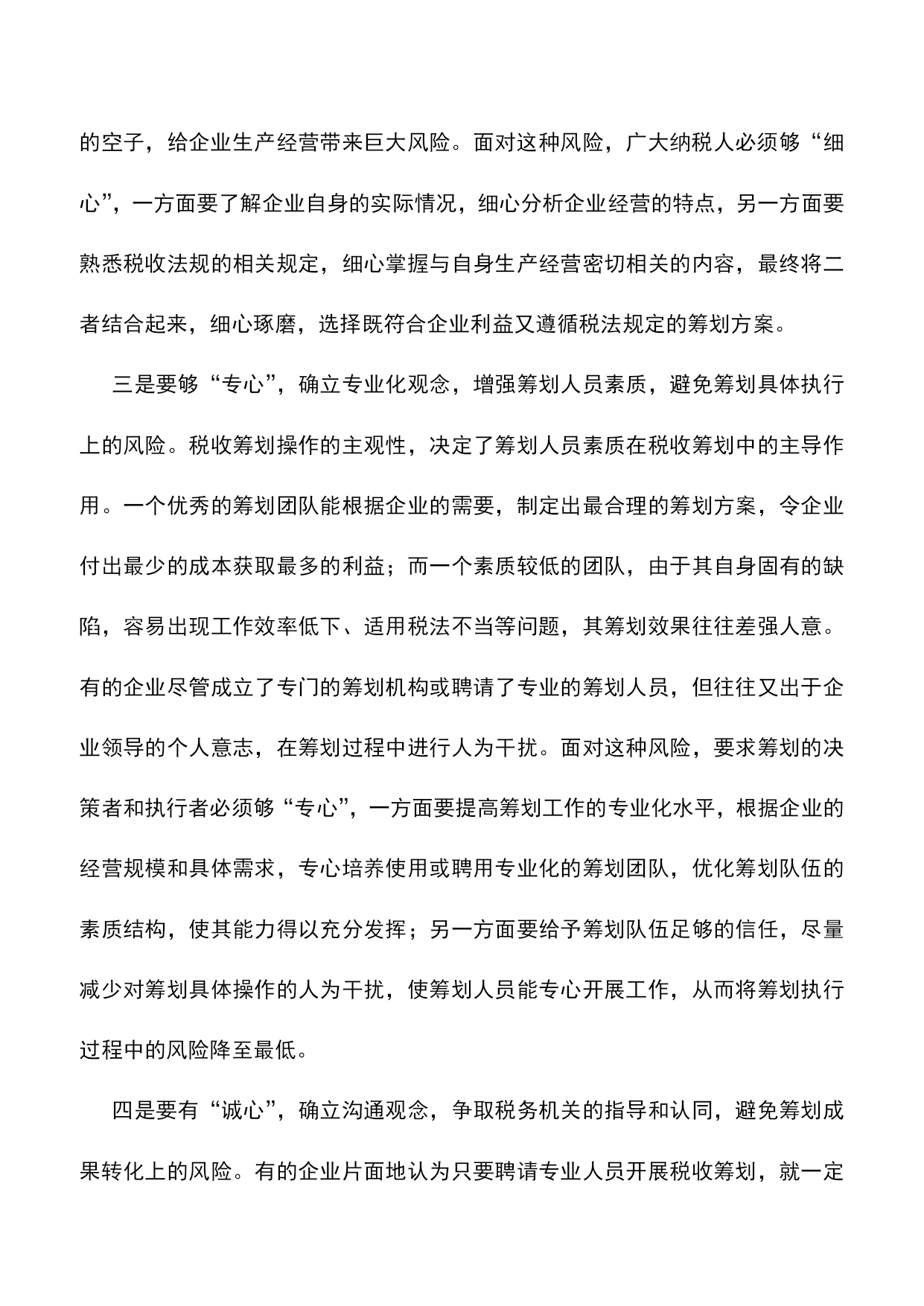 的空子，给企业生产经营带来巨大风险。面对这种风险，广大纳税人必须够“细心”，一方面要了解企业自身的实际情况，细心分析企业经营的特点，另一方面要熟悉税收法规的相关规定，细心掌握与自身生产经营密切相关的内容，最终将二者结合起来，细心琢磨，选择既符合企业利益又遵循税法规定的筹划方案。

三是要够“专心”，确立专业化观念，增强筹划人员素质，避免筹划具体执行上的风险。税收筹划操作的主观性，决定了筹划人员素质在税收筹划中的主导作用。一个优秀的筹划团队能根据企业的需要，制定出最合理的筹划方案，令企业付出最少的成本获取最多的利益；而一个素质较低的团队，由于其自身固有的缺陷，容易出现工作效率低下、适用税法不当等问题，其筹划效果往往差强人意。有的企业尽管成立了专门的筹划机构或聘请了专业的筹划人员，但往往又出于企业领导的个人意志，在筹划过程中进行人为干扰。面对这种风险，要求筹划的决策者和执行者必须够“专心”，一方面要提高筹划工作的专业化水平，根据企业的经营规模和具体需求，专心培养使用或聘用专业化的筹划团队，优化筹划队伍的素质结构，使其能力得以充分发挥；另一方面要给予筹划队伍足够的信任，尽量减少对筹划具体操作的人为干扰，使筹划人员能专心开展工作，从而将筹划执行过程中的风险降至最低。

四是要有“诚心”，确立沟通观念，争取税务机关的指导和认同，避免筹划成果转化上的风险。有的企业片面地认为只要聘请专业人员开展税收筹划，就一定